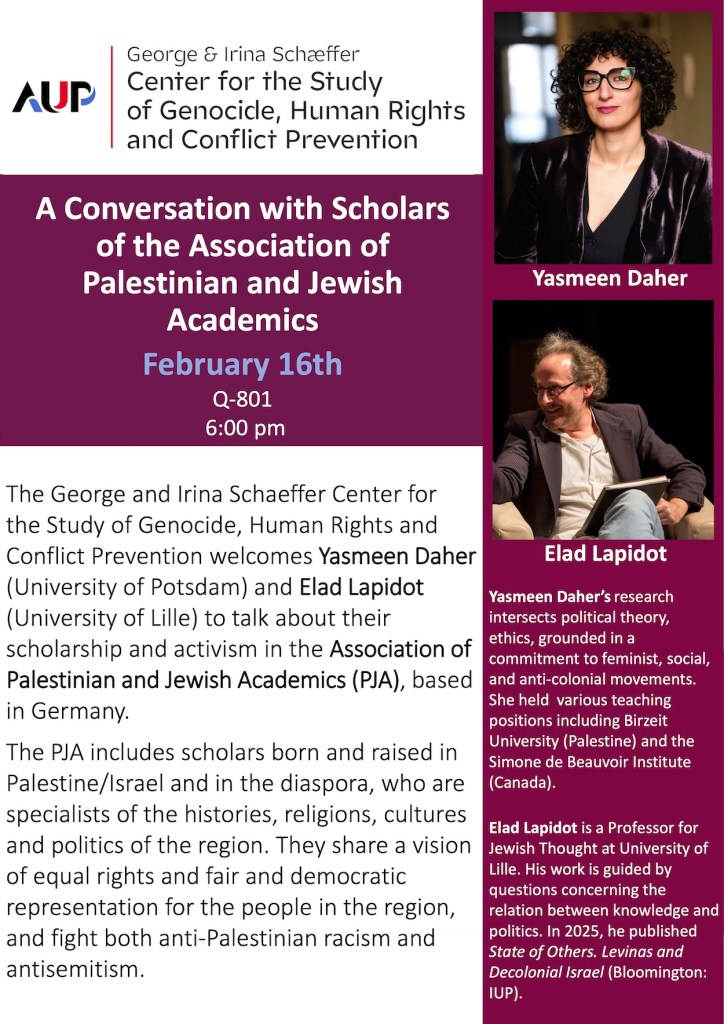 AUP

George & Irina Schæffer
Center for the Study of Genocide, Human Rights and Conflict Prevention

A Conversation with Scholars of the Association of Palestinian and Jewish Academics

February 16th
Q-801
6:00 pm

The George and Irina Schaeffer Center for the Study of Genocide, Human Rights and Conflict Prevention welcomes Yasmeen Daher (University of Potsdam) and Elad Lapidot (University of Lille) to talk about their scholarship and activism in the Association of Palestinian and Jewish Academics (PJA), based in Germany.

The PJA includes scholars born and raised in Palestine/Israel and in the diaspora, who are specialists of the histories, religions, cultures and politics of the region. They share a vision of equal rights and fair and democratic representation for the people in the region, and fight both anti-Palestinian racism and antisemitism.

Yasmeen Daher

Elad Lapidot

Yasmeen Daher's research intersects political theory, ethics, grounded in a commitment to feminist, social, and anti-colonial movements. She held various teaching positions including Birzeit University (Palestine) and the Simone de Beauvoir Institute (Canada).

Elad Lapidot is a Professor for Jewish Thought at University of Lille. His work is guided by questions concerning the relation between knowledge and politics. In 2025, he published State of Others. Levinas and Decolonial Israel (Bloomington: IUP).